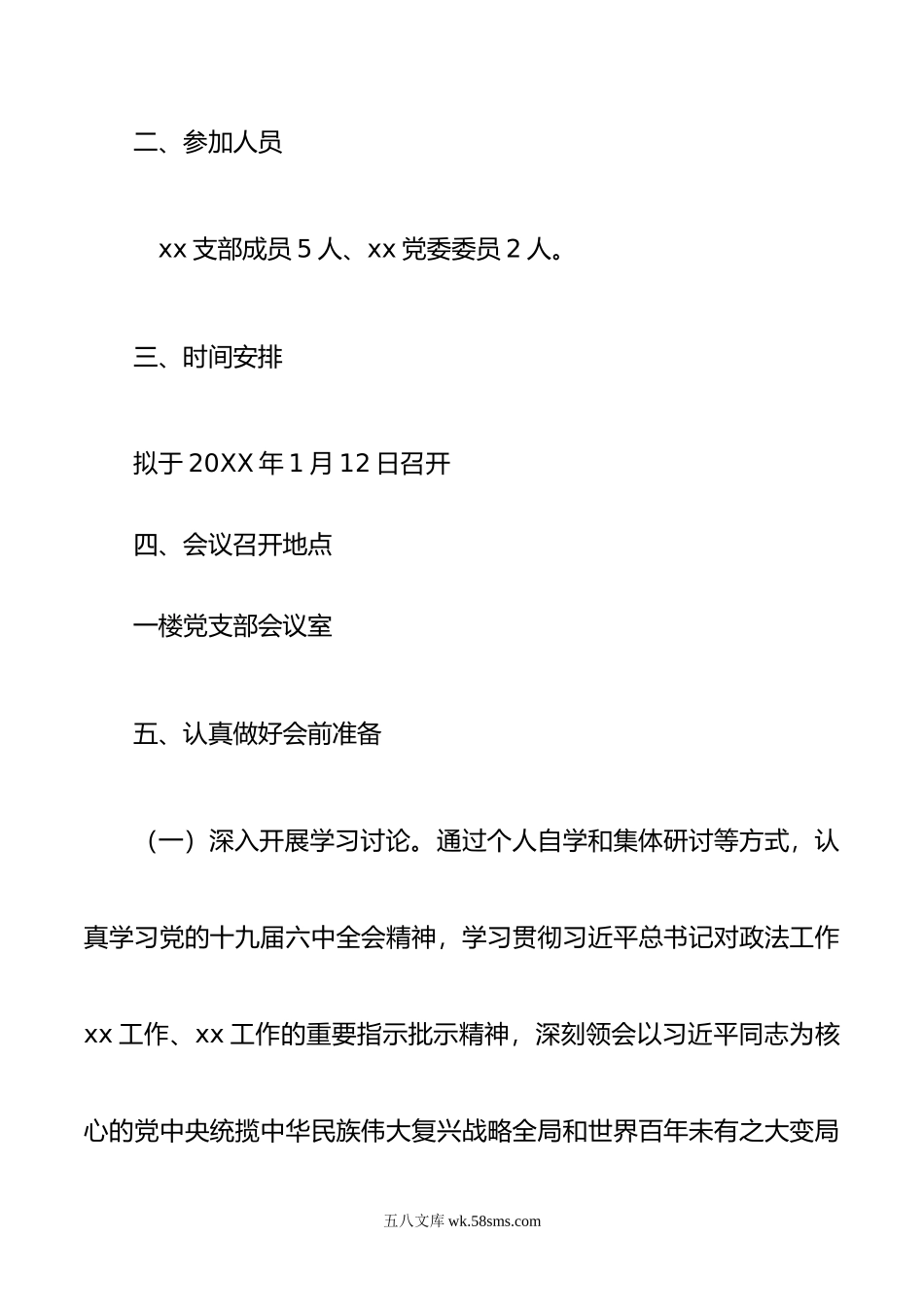 二、参加人员

xx 支部成员 5 人、xx 党委委员 2 人。

三、时间安排

拟于 20XX 年 1 月 12 日召开

四、会议召开地点

一楼党支部会议室

五、认真做好会前准备

（一）深入开展学习讨论。通过个人自学和集体研讨等方式，认真学习党的十九届六中全会精神，学习贯彻习近平总书记对政法工作 xx 工作、xx 工作的重要指示批示精神，深刻领会以习近平同志为核心的党中央统揽中华民族伟大复兴战略全局和世界百年未有之大变局

五八文库 wk.58sms.com